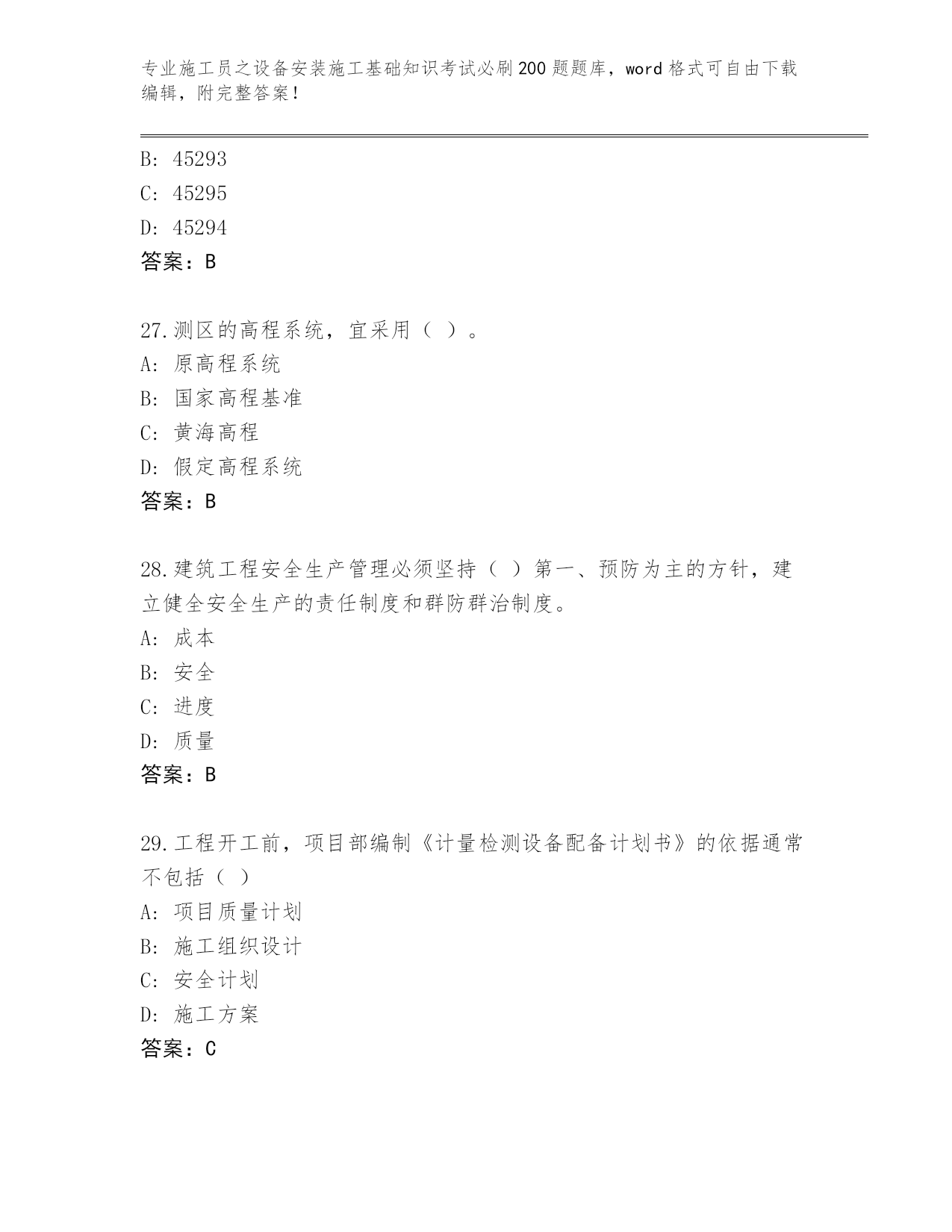 专业施工员之设备安装施工基础知识考试必刷200题题库，word格式可自由下载编辑，附完整答案！

B: 45293
C: 45295
D: 45294
答案：B

27.测区的高程系统，宜采用（ ）。
A: 原高程系统
B: 国家高程基准
C: 黄海高程
D: 假定高程系统
答案：B

28.建筑工程安全生产管理必须坚持（ ）第一、预防为主的方针，建立健全安全生产的责任制度和群防群治制度。
A: 成本
B: 安全
C: 进度
D: 质量
答案：B

29.工程开工前，项目部编制《计量检测设备配备计划书》的依据通常不包括（ ）
A: 项目质量计划
B: 施工组织设计
C: 安全计划
D: 施工方案
答案：C